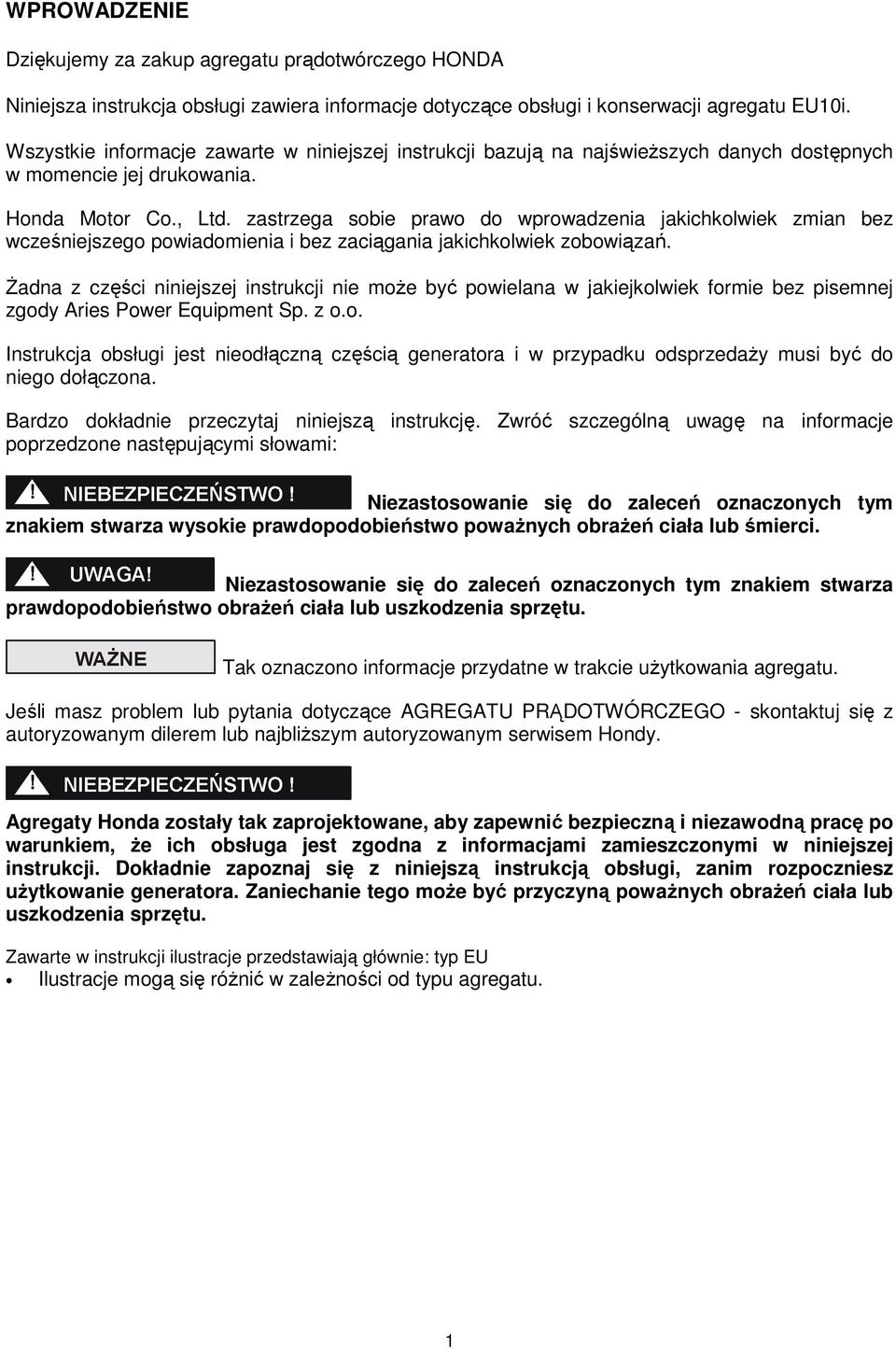 WPROWADZENIE

Dziękujemy za zakup agregatu prądotwórczego HONDA

Niniejsza instrukcja obsługi zawiera informacje dotyczące obsługi i konserwacji agregatu EU10i.

Wszystkie informacje zawarte w niniejszej instrukcji bazują na najświeższych danych dostępnych w momencie jej drukowania.

Honda Motor Co., Ltd. zastrzega sobie prawo do wprowadzenia jakichkolwiek zmian bez wcześniejszego powiadomienia i bez zaciągania jakichkolwiek zobowiązań.

Żadna z części niniejszej instrukcji nie może być powielana w jakiejkolwiek formie bez pisemnej zgody Aries Power Equipment Sp. z o.o.

Instrukcja obsługi jest nieodłączną częścią generatora i w przypadku odsprzedaży musi być do niego dołączona.

Bardzo dokładnie przeczytaj niniejszą instrukcję. Zwróć szczególną uwagę na informacje poprzedzone następującymi słowami:

! NIEBEZPIECZEŃSTWO ! Niezastosowanie się do zaleceń oznaczonych tym znakiem stwarza wysokie prawdopodobieństwo poważnych obrażeń ciała lub śmierci.

! UWAGA! Niezastosowanie się do zaleceń oznaczonych tym znakiem stwarza prawdopodobieństwo obrażeń ciała lub uszkodzenia sprzętu.

WAŻNE Tak oznaczono informacje przydatne w trakcie użytkowania agregatu.

Jeśli masz problem lub pytania dotyczące AGREGATU PRĄDOTWÓRCZEGO - skontaktuj się z autoryzowanym dilerem lub najbliższym autoryzowanym serwisem Hondy.

! NIEBEZPIECZEŃSTWO !

Agregaty Honda zostały tak zaprojektowane, aby zapewnić bezpieczną i niezawodną pracę po warunkiem, że ich obsługa jest zgodna z informacjami zamieszczonymi w niniejszej instrukcji. Dokładnie zapoznaj się z niniejszą instrukcją obsługi, zanim rozpoczniesz użytkowanie generatora. Zaniechanie tego może być przyczyną poważnych obrażeń ciała lub uszkodzenia sprzętu.

Zawarte w instrukcji ilustracje przedstawiają głównie: typ EU
• Ilustracje mogą się różnić w zależności od typu agregatu.

1